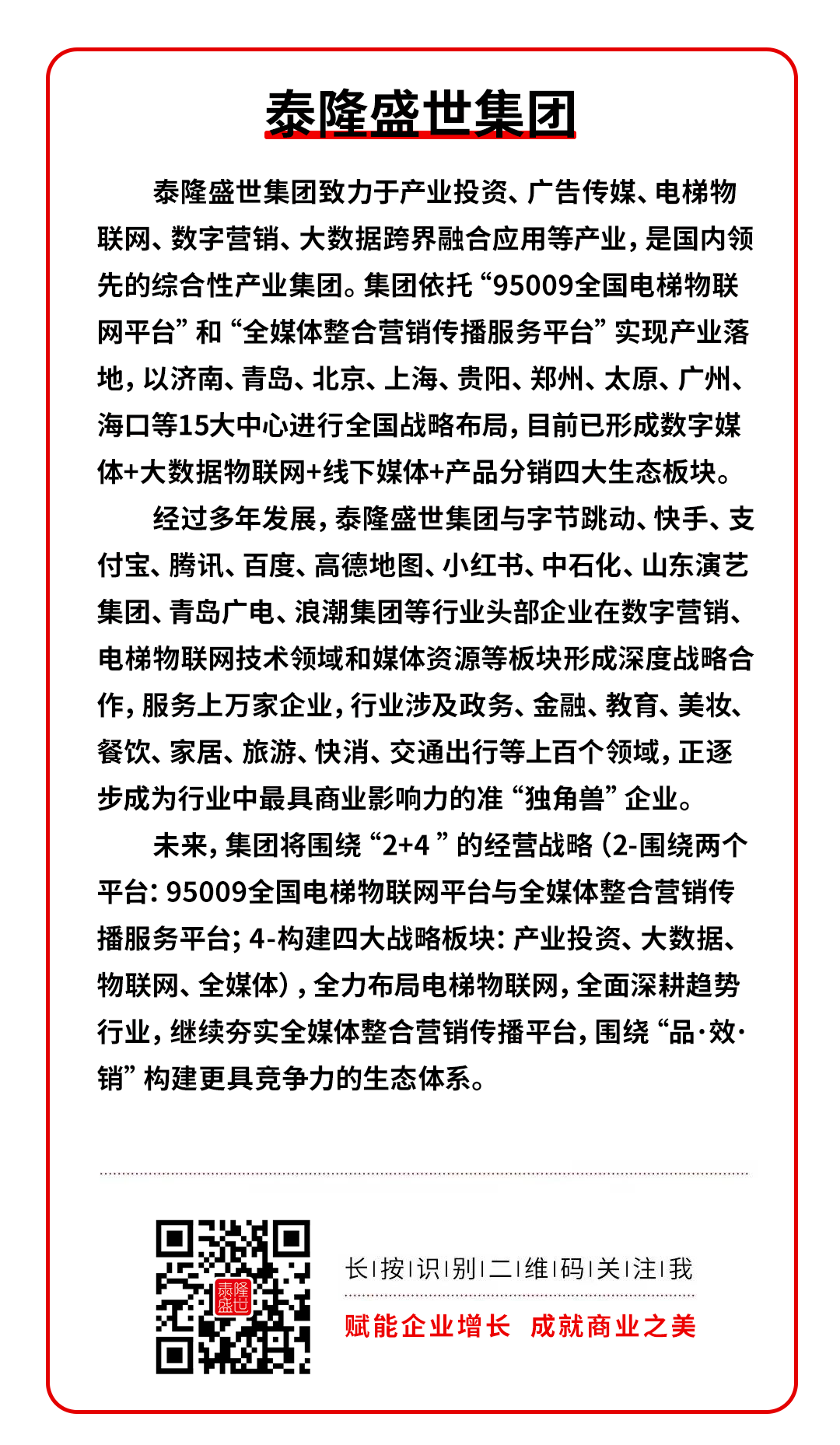 泰隆盛世集团

泰隆盛世集团致力于产业投资、广告传媒、电梯物联网、数字营销、大数据跨界融合应用等产业，是国内领先的综合性产业集团。集团依托“95009全国电梯物联网平台”和“全媒体整合营销传播服务平台”实现产业落地，以济南、青岛、北京、上海、贵阳、郑州、太原、广州、海口等15大中心进行全国战略布局，目前已形成数字媒体+大数据物联网+线下媒体+产品分销四大生态板块。

经过多年发展，泰隆盛世集团与字节跳动、快手、支付宝、腾讯、百度、高德地图、小红书、中石化、山东演艺集团、青岛广电、浪潮集团等行业头部企业在数字营销、电梯物联网技术领域和媒体资源等板块形成深度战略合作，服务上万家企业，行业涉及政务、金融、教育、美妆、餐饮、家居、旅游、快消、交通出行等上百个领域，正逐步成为行业中最具商业影响力的准“独角兽”企业。

未来，集团将围绕“2+4”的经营战略（2-围绕两个平台：95009全国电梯物联网平台与全媒体整合营销传播服务平台；4-构建四大战略板块：产业投资、大数据、物联网、全媒体），全力布局电梯物联网，全面深耕趋势行业，继续夯实全媒体整合营销传播平台，围绕“品·效·销”构建更具竞争力的生态体系。

泰隆盛世

长|按|识|别|二|维|码|关|注|我

赋能企业增长 成就商业之美